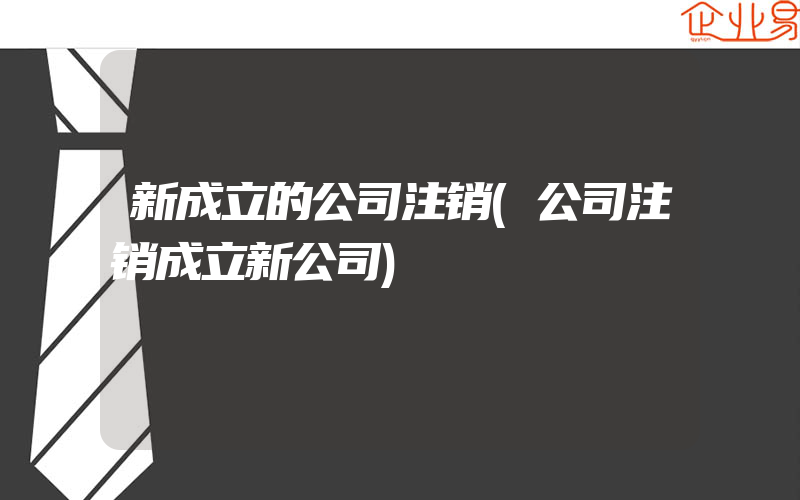 企业易

新成立的公司注销(公司注销成立新公司)